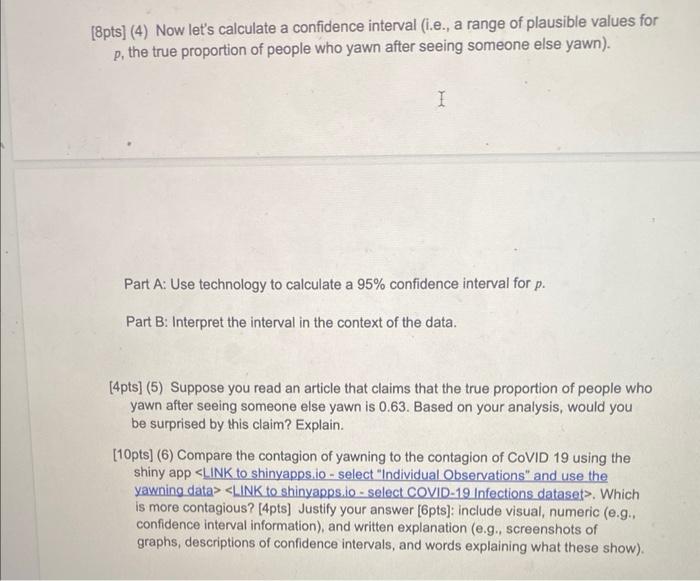 [8pts] (4) Now let's calculate a confidence interval (i.e., a range of plausible values for $p$, the true proportion of people who yawn after seeing someone else yawn).

Part A: Use technology to calculate a 95% confidence interval for $p$.

Part B: Interpret the interval in the context of the data.

[4pts] (5) Suppose you read an article that claims that the true proportion of people who yawn after seeing someone else yawn is 0.63. Based on your analysis, would you be surprised by this claim? Explain.

[10pts] (6) Compare the contagion of yawning to the contagion of CoVID 19 using the shiny app <LINK to shinyapps.io - select "Individual Observations" and use the yawning data> <LINK to shinyapps.io - select COVID-19 Infections dataset>. Which is more contagious? [4pts] Justify your answer [6pts]: include visual, numeric (e.g., confidence interval information), and written explanation (e.g., screenshots of graphs, descriptions of confidence intervals, and words explaining what these show).